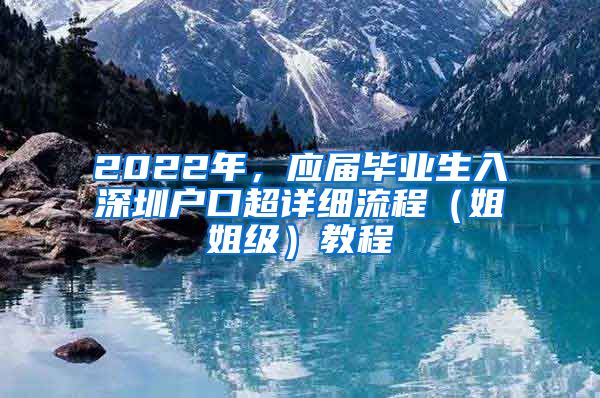 2022年，应届毕业生入深圳户口超详细流程（姐姐级）教程